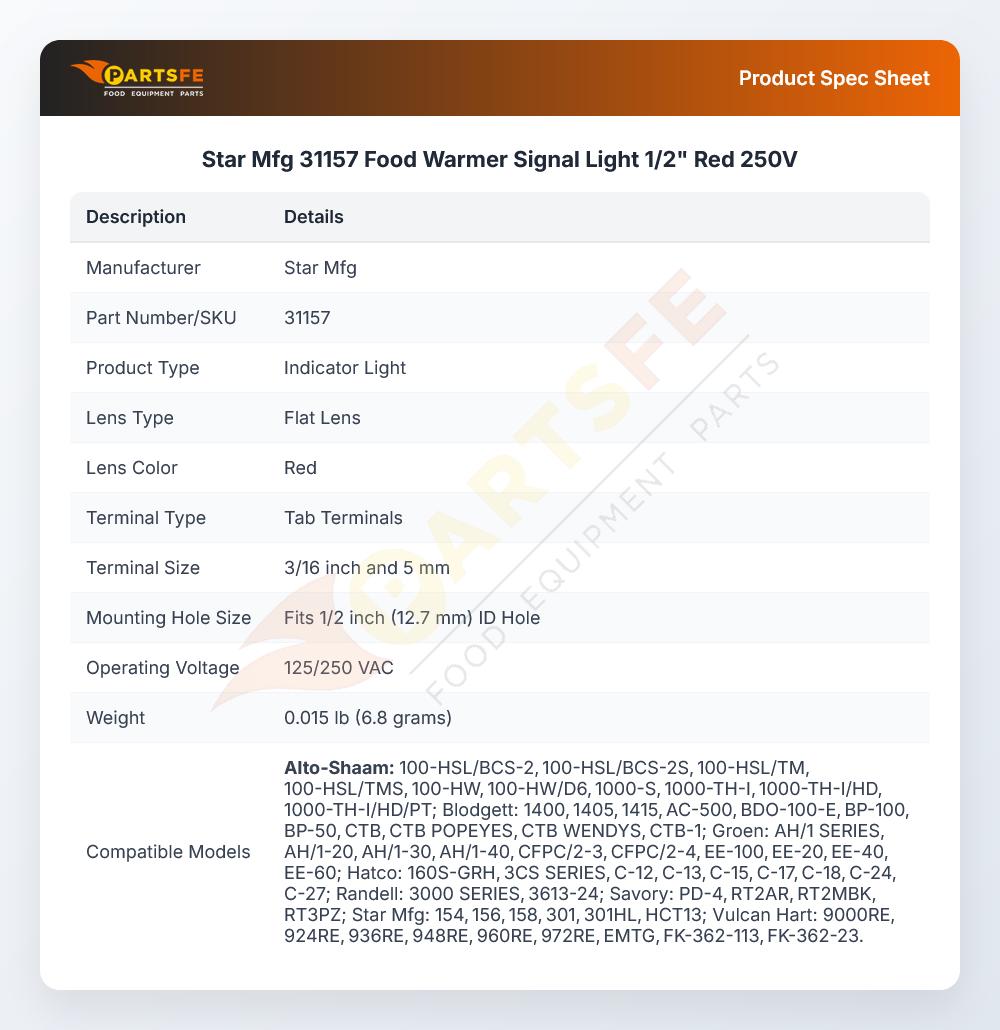 PARTSFE
FOOD EQUIPMENT PARTS

Product Spec Sheet

Star Mfg 31157 Food Warmer Signal Light 1/2" Red 250V

| Description | Details |
|---|---|
| Manufacturer | Star Mfg |
| Part Number/SKU | 31157 |
| Product Type | Indicator Light |
| Lens Type | Flat Lens |
| Lens Color | Red |
| Terminal Type | Tab Terminals |
| Terminal Size | 3/16 inch and 5 mm |
| Mounting Hole Size | Fits 1/2 inch (12.7 mm) ID Hole |
| Operating Voltage | 125/250 VAC |
| Weight | 0.015 lb (6.8 grams) |
| Compatible Models | Alto-Shaam: 100-HSL/BCS-2, 100-HSL/BCS-2S, 100-HSL/TM, 100-HSL/TMS, 100-HW, 100-HW/D6, 1000-S, 1000-TH-I, 1000-TH-I/HD, 1000-TH-I/HD/PT; Blodgett: 1400, 1405, 1415, AC-500, BDO-100-E, BP-100, BP-50, CTB, CTB POPEYES, CTB WENDYS, CTB-1; Groen: AH/1 SERIES, AH/1-20, AH/1-30, AH/1-40, CFPC/2-3, CFPC/2-4, EE-100, EE-20, EE-40, EE-60; Hatco: 160S-GRH, 3CS SERIES, C-12, C-13, C-15, C-17, C-18, C-24, C-27; Randell: 3000 SERIES, 3613-24; Savory: PD-4, RT2AR, RT2MBK, RT3PZ; Star Mfg: 154, 156, 158, 301, 301HL, HCT13; Vulcan Hart: 9000RE, 924RE, 936RE, 948RE, 960RE, 972RE, EMTG, FK-362-113, FK-362-23. |

PARTSFE FOOD EQUIPMENT PARTS